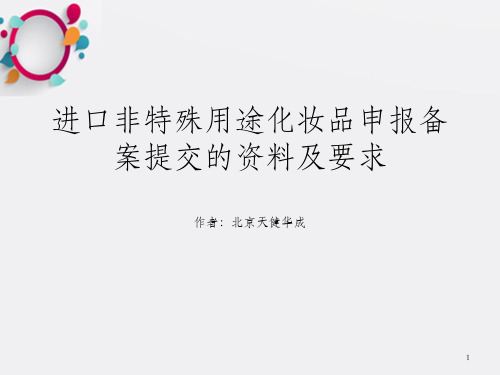 进口非特殊用途化妆品申报备案提交的资料及要求

作者：北京天健华成

1